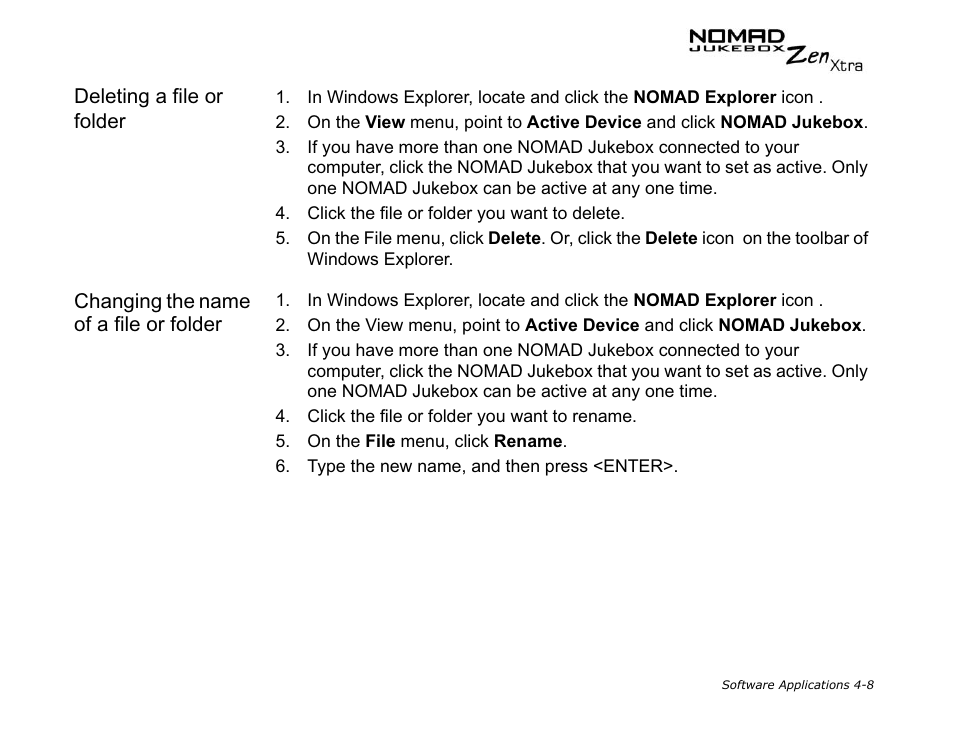 NOMAD JUKEBOX Zen Xtra

Deleting a file or folder

1. In Windows Explorer, locate and click the NOMAD Explorer icon .
2. On the View menu, point to Active Device and click NOMAD Jukebox.
3. If you have more than one NOMAD Jukebox connected to your computer, click the NOMAD Jukebox that you want to set as active. Only one NOMAD Jukebox can be active at any one time.
4. Click the file or folder you want to delete.
5. On the File menu, click Delete. Or, click the Delete icon on the toolbar of Windows Explorer.

Changing the name of a file or folder

1. In Windows Explorer, locate and click the NOMAD Explorer icon .
2. On the View menu, point to Active Device and click NOMAD Jukebox.
3. If you have more than one NOMAD Jukebox connected to your computer, click the NOMAD Jukebox that you want to set as active. Only one NOMAD Jukebox can be active at any one time.
4. Click the file or folder you want to rename.
5. On the File menu, click Rename.
6. Type the new name, and then press <ENTER>.

Software Applications 4-8